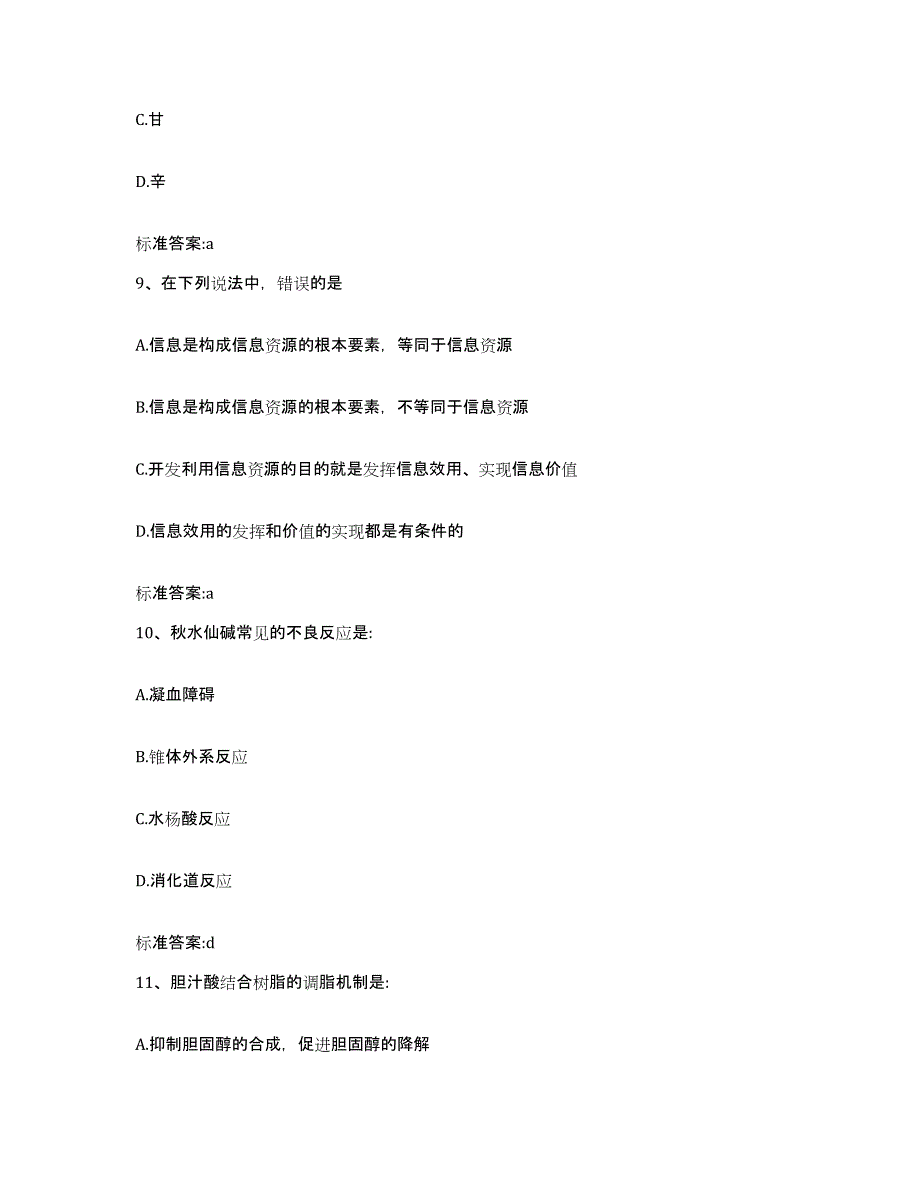 C.甘

D.辛

标准答案:a

9、在下列说法中，错误的是

A.信息是构成信息资源的根本要素，等同于信息资源

B.信息是构成信息资源的根本要素，不等同于信息资源

C.开发利用信息资源的目的就是发挥信息效用、实现信息价值

D.信息效用的发挥和价值的实现都是有条件的

标准答案:a

10、秋水仙碱常见的不良反应是:

A.凝血障碍

B.锥体外系反应

C.水杨酸反应

D.消化道反应

标准答案:d

11、胆汁酸结合树脂的调脂机制是:

A.抑制胆固醇的合成，促进胆固醇的降解